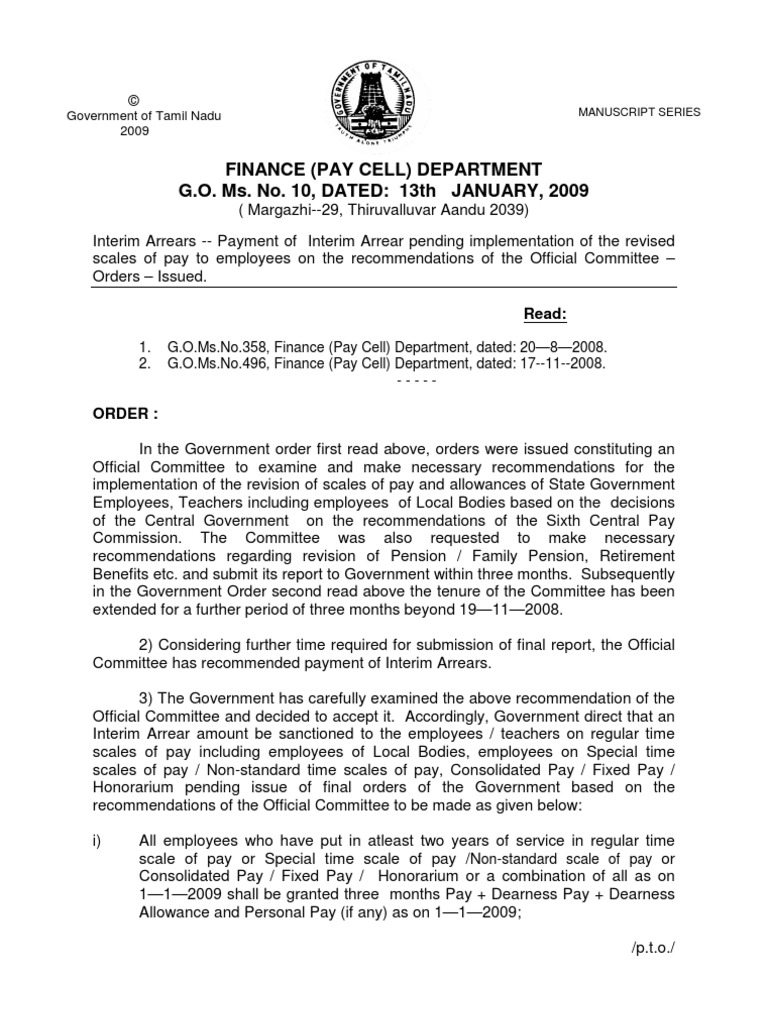 ©
Government of Tamil Nadu
2009

GOVERNMENT OF TAMIL NADU

TRUTH ALONE TRIUMPHS

MANUSCRIPT SERIES

FINANCE (PAY CELL) DEPARTMENT
G.O. Ms. No. 10, DATED: 13th JANUARY, 2009
( Margazhi--29, Thiruvalluvar Aandu 2039)

Interim Arrears -- Payment of Interim Arrear pending implementation of the revised scales of pay to employees on the recommendations of the Official Committee – Orders – Issued.

Read:

1. G.O.Ms.No.358, Finance (Pay Cell) Department, dated: 20—8—2008.
2. G.O.Ms.No.496, Finance (Pay Cell) Department, dated: 17--11--2008.
- - - - -

ORDER :

In the Government order first read above, orders were issued constituting an Official Committee to examine and make necessary recommendations for the implementation of the revision of scales of pay and allowances of State Government Employees, Teachers including employees of Local Bodies based on the decisions of the Central Government on the recommendations of the Sixth Central Pay Commission. The Committee was also requested to make necessary recommendations regarding revision of Pension / Family Pension, Retirement Benefits etc. and submit its report to Government within three months. Subsequently in the Government Order second read above the tenure of the Committee has been extended for a further period of three months beyond 19—11—2008.

2) Considering further time required for submission of final report, the Official Committee has recommended payment of Interim Arrears.

3) The Government has carefully examined the above recommendation of the Official Committee and decided to accept it. Accordingly, Government direct that an Interim Arrear amount be sanctioned to the employees / teachers on regular time scales of pay including employees of Local Bodies, employees on Special time scales of pay / Non-standard time scales of pay, Consolidated Pay / Fixed Pay / Honorarium pending issue of final orders of the Government based on the recommendations of the Official Committee to be made as given below:

i) All employees who have put in atleast two years of service in regular time scale of pay or Special time scale of pay /Non-standard scale of pay or Consolidated Pay / Fixed Pay / Honorarium or a combination of all as on 1—1—2009 shall be granted three months Pay + Dearness Pay + Dearness Allowance and Personal Pay (if any) as on 1—1—2009;

/p.t.o./